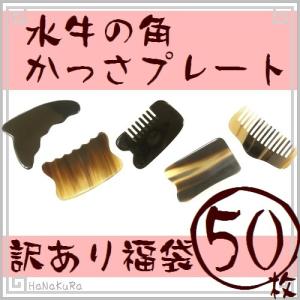 水牛の角
かっさプレート

訳あり福袋 50枚

HaNaKuRa